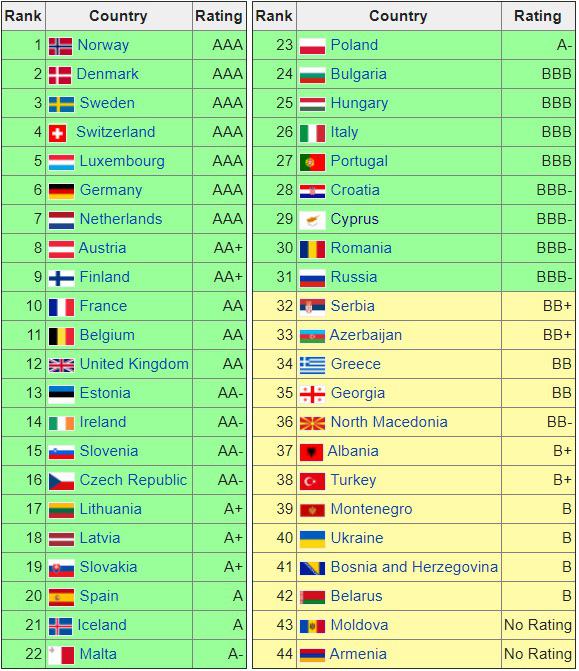 | Rank | Country | Rating |
|---|---|---|
| 1 | Norway | AAA |
| 2 | Denmark | AAA |
| 3 | Sweden | AAA |
| 4 | Switzerland | AAA |
| 5 | Luxembourg | AAA |
| 6 | Germany | AAA |
| 7 | Netherlands | AAA |
| 8 | Austria | AA+ |
| 9 | Finland | AA+ |
| 10 | France | AA |
| 11 | Belgium | AA |
| 12 | United Kingdom | AA |
| 13 | Estonia | AA- |
| 14 | Ireland | AA- |
| 15 | Slovenia | AA- |
| 16 | Czech Republic | AA- |
| 17 | Lithuania | A+ |
| 18 | Latvia | A+ |
| 19 | Slovakia | A+ |
| 20 | Spain | A |
| 21 | Iceland | A |
| 22 | Malta | A- |

| Rank | Country | Rating |
|---|---|---|
| 23 | Poland | A- |
| 24 | Bulgaria | BBB |
| 25 | Hungary | BBB |
| 26 | Italy | BBB |
| 27 | Portugal | BBB |
| 28 | Croatia | BBB- |
| 29 | Cyprus | BBB- |
| 30 | Romania | BBB- |
| 31 | Russia | BBB- |
| 32 | Serbia | BB+ |
| 33 | Azerbaijan | BB+ |
| 34 | Greece | BB |
| 35 | Georgia | BB |
| 36 | North Macedonia | BB- |
| 37 | Albania | B+ |
| 38 | Turkey | B+ |
| 39 | Montenegro | B |
| 40 | Ukraine | B |
| 41 | Bosnia and Herzegovina | B |
| 42 | Belarus | B |
| 43 | Moldova | No Rating |
| 44 | Armenia | No Rating |